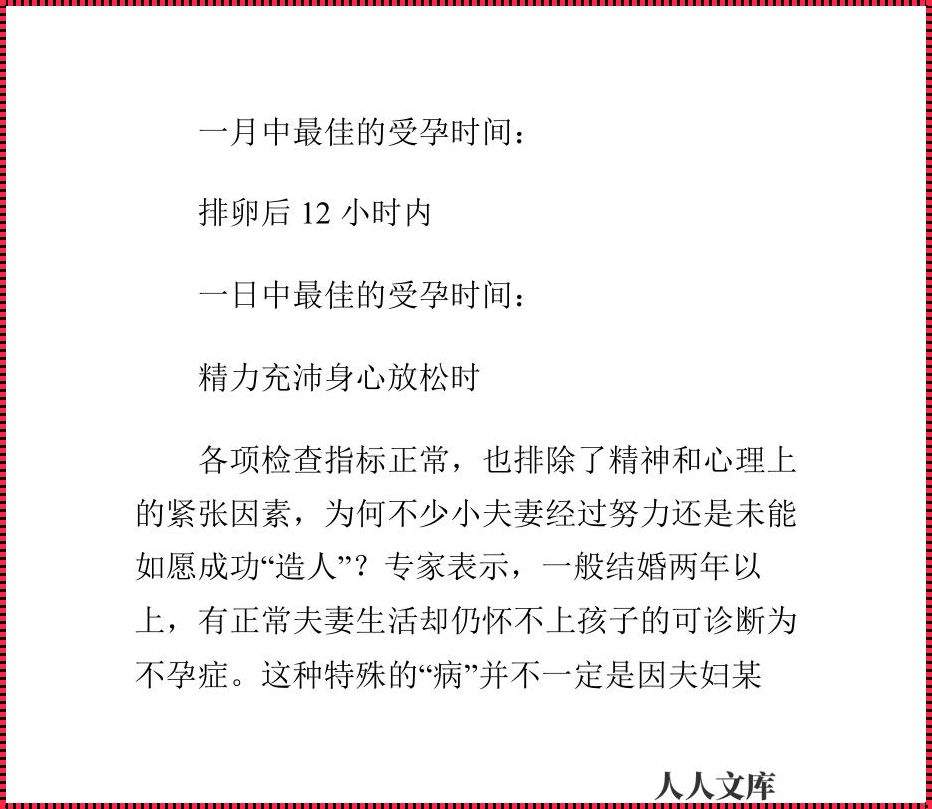 一月中最佳的受孕时间：

排卵后 12 小时内

一日中最佳的受孕时间：

精力充沛身心放松时

各项检查指标正常，也排除了精神和心理上的紧张因素，为何不少小夫妻经过努力还是未能如愿成功“造人”？专家表示，一般结婚两年以上，有正常夫妻生活却仍怀不上孩子的可诊断为不孕症。这种特殊的“病”并不一定是因夫妇某

人人文库